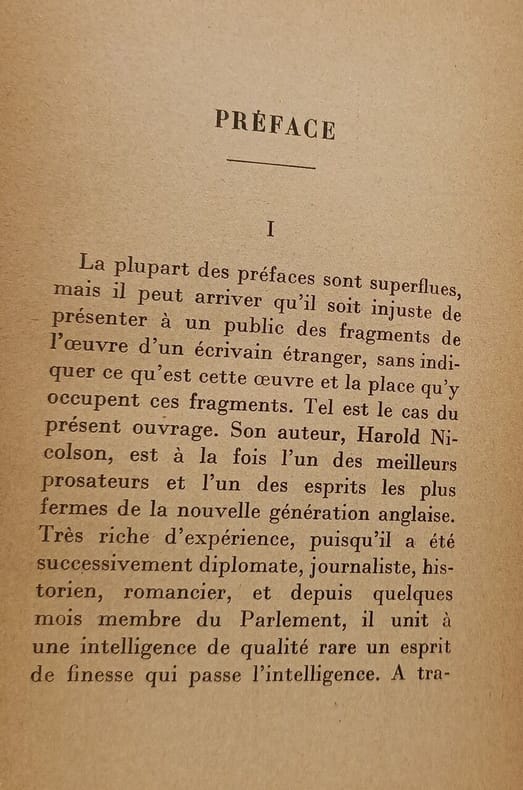 PRÉFACE

I

La plupart des préfaces sont superflues, mais il peut arriver qu'il soit injuste de présenter à un public des fragments de l'œuvre d'un écrivain étranger, sans indiquer ce qu'est cette œuvre et la place qu'y occupent ces fragments. Tel est le cas du présent ouvrage. Son auteur, Harold Nicolson, est à la fois l'un des meilleurs prosateurs et l'un des esprits les plus fermes de la nouvelle génération anglaise. Très riche d'expérience, puisqu'il a été successivement diplomate, journaliste, historien, romancier, et depuis quelques mois membre du Parlement, il unit à une intelligence de qualité rare un esprit de finesse qui passe l'intelligence. A tra-